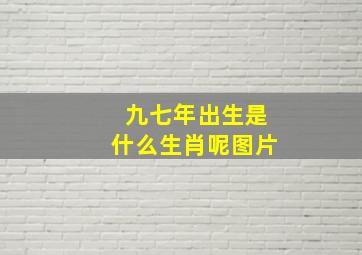 九七年出生是
什么生肖呢图片